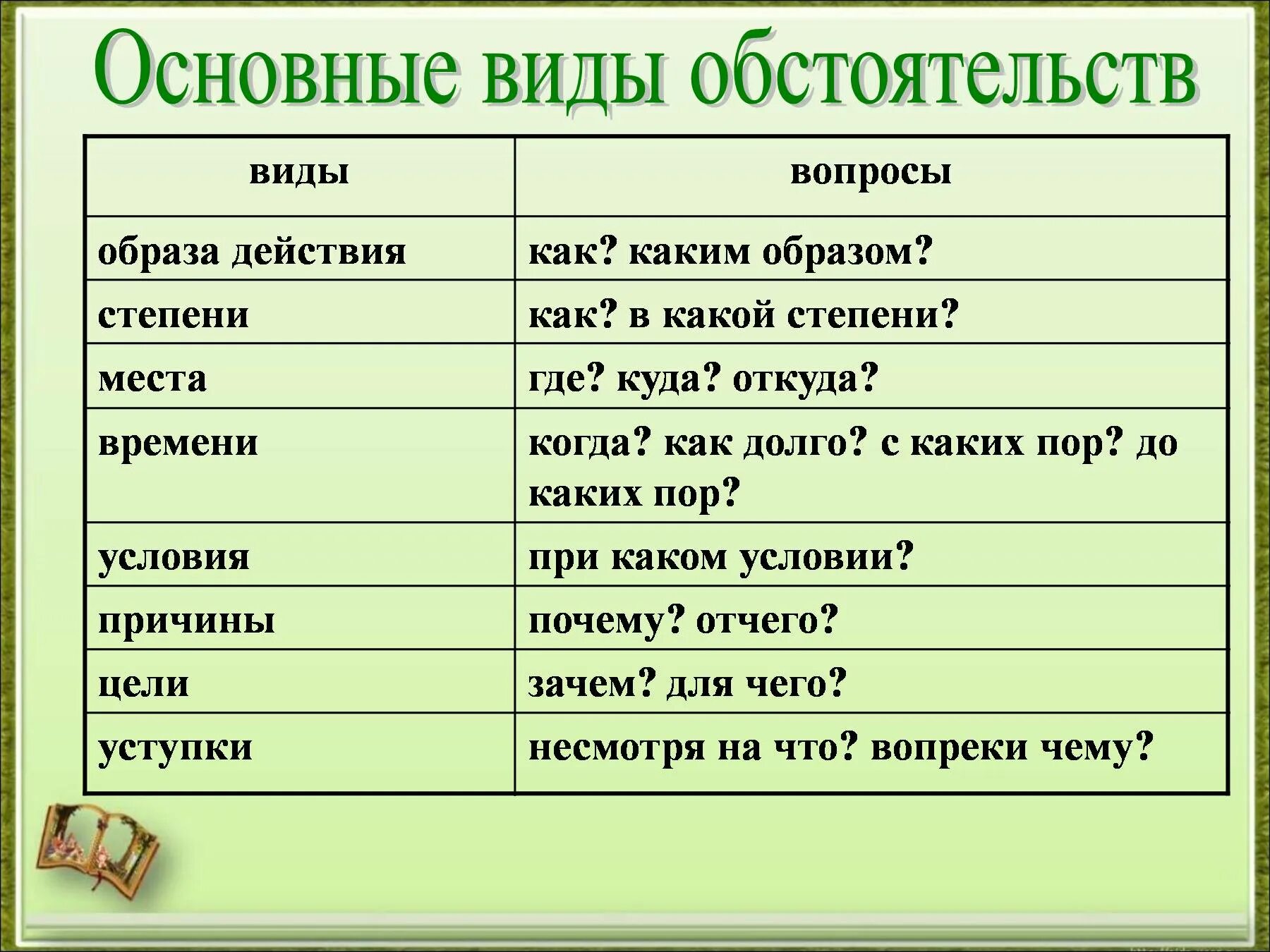 Основные виды обстоятельств

| виды | вопросы |
|---|---|
| образа действия | как? каким образом? |
| степени | как? в какой степени? |
| места | где? куда? откуда? |
| времени | когда? как долго? с каких пор? до каких пор? |
| условия | при каком условии? |
| причины | почему? отчего? |
| цели | зачем? для чего? |
| уступки | несмотря на что? вопреки чему? |